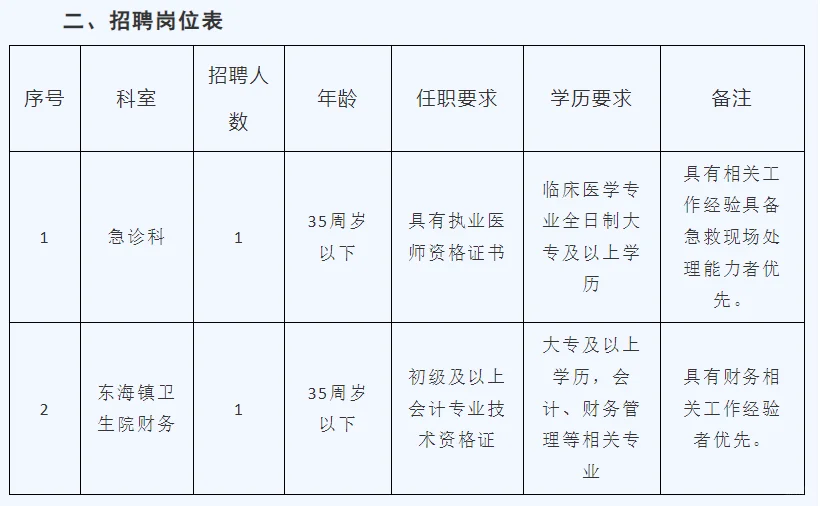 二、招聘岗位表

| 序号 | 科室 | 招聘人数 | 年龄 | 任职要求 | 学历要求 | 备注 |
|---|---|---|---|---|---|---|
| 1 | 急诊科 | 1 | 35周岁以下 | 具有执业医师资格证书 | 临床医学专业全日制大专及以上学历 | 具有相关工作经验具备急救现场处理能力者优先。 |
| 2 | 东海镇卫生院财务 | 1 | 35周岁以下 | 初级及以上会计专业技术资格证 | 大专及以上学历，会计、财务管理等相关专业 | 具有财务相关工作经验者优先。 |